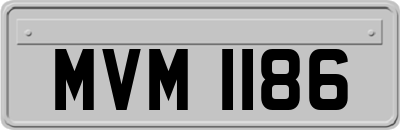 MVM 1186